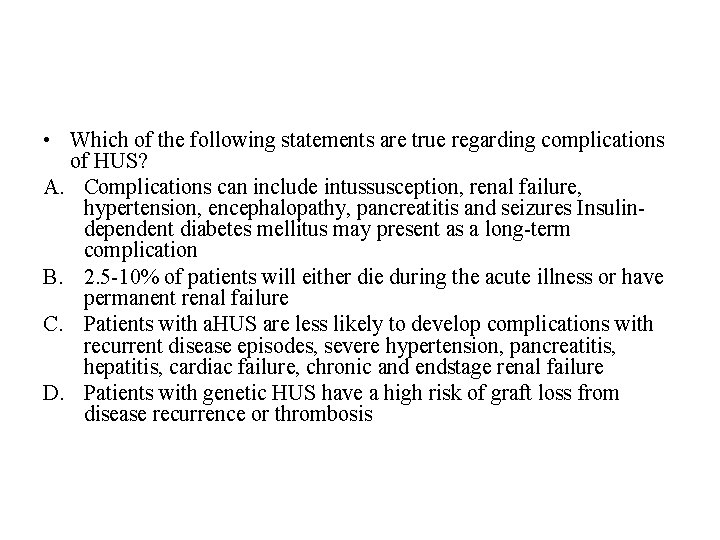 • Which of the following statements are true regarding complications of HUS?

A. Complications can include intussusception, renal failure, hypertension, encephalopathy, pancreatitis and seizures Insulin-dependent diabetes mellitus may present as a long-term complication

B. 2.5-10% of patients will either die during the acute illness or have permanent renal failure

C. Patients with aHUS are less likely to develop complications with recurrent disease episodes, severe hypertension, pancreatitis, hepatitis, cardiac failure, chronic and endstage renal failure

D. Patients with genetic HUS have a high risk of graft loss from disease recurrence or thrombosis